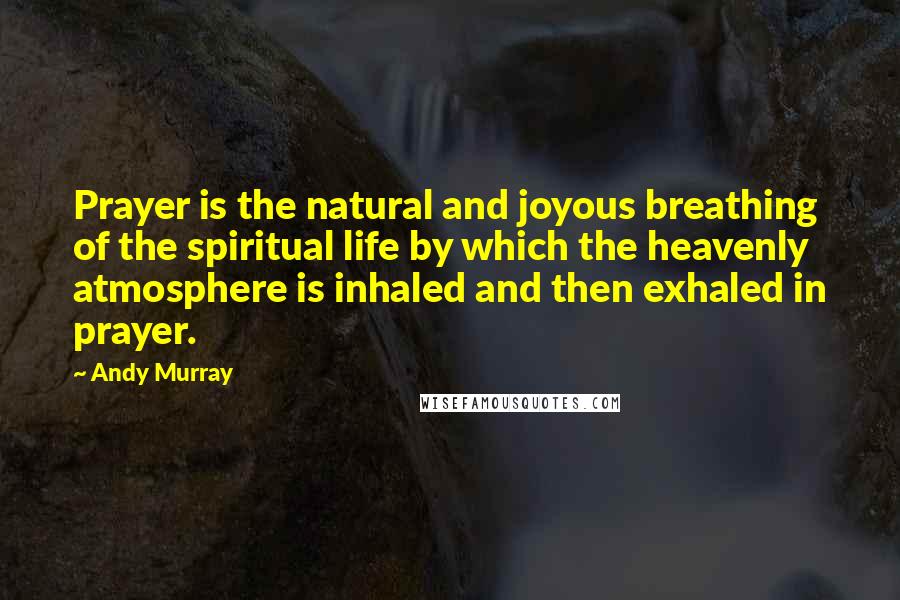 Prayer is the natural and joyous breathing of the spiritual life by which the heavenly atmosphere is inhaled and then exhaled in prayer.

~ Andy Murray

WISEFAMOUSQUOTES.COM